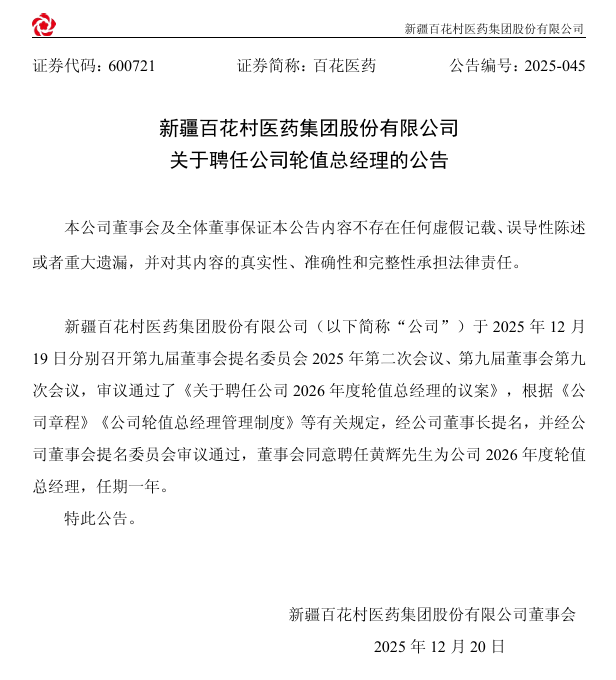 新疆百花村医药集团股份有限公司

证券代码：600721　　证券简称：百花医药　　公告编号：2025-045

新疆百花村医药集团股份有限公司
关于聘任公司轮值总经理的公告

本公司董事会及全体董事保证本公告内容不存在任何虚假记载、误导性陈述或者重大遗漏，并对其内容的真实性、准确性和完整性承担法律责任。

新疆百花村医药集团股份有限公司（以下简称“公司”）于 2025 年 12 月 19 日分别召开第九届董事会提名委员会 2025 年第二次会议、第九届董事会第九次会议，审议通过了《关于聘任公司 2026 年度轮值总经理的议案》，根据《公司章程》《公司轮值总经理管理制度》等有关规定，经公司董事长提名，并经公司董事会提名委员会审议通过，董事会同意聘任黄辉先生为公司 2026 年度轮值总经理，任期一年。

特此公告。

新疆百花村医药集团股份有限公司董事会
2025 年 12 月 20 日